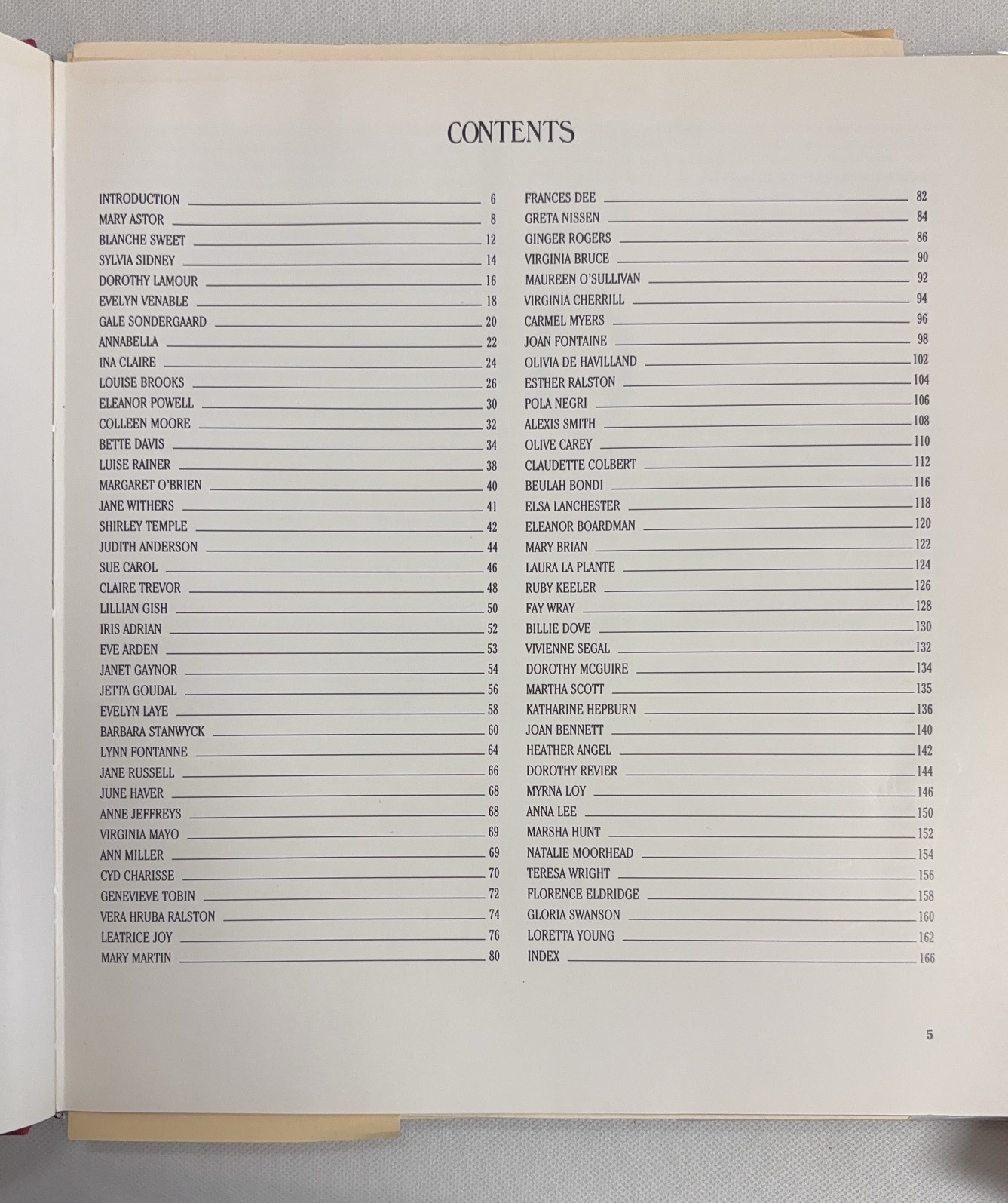 CONTENTS

INTRODUCTION 6
MARY ASTOR 8
BLANCHE SWEET 12
SYLVIA SIDNEY 14
DOROTHY LAMOUR 16
EVELYN VENABLE 18
GALE SONDERGAARD 20
ANNABELLA 22
INA CLAIRE 24
LOUISE BROOKS 26
ELEANOR POWELL 30
COLLEEN MOORE 32
BETTE DAVIS 34
LUISE RAINER 38
MARGARET O'BRIEN 40
JANE WITHERS 41
SHIRLEY TEMPLE 42
JUDITH ANDERSON 44
SUE CAROL 46
CLAIRE TREVOR 48
LILLIAN GISH 50
IRIS ADRIAN 52
EVE ARDEN 53
JANET GAYNOR 54
JETTA GOUDAL 56
EVELYN LAYE 58
BARBARA STANWYCK 60
LYNN FONTANNE 64
JANE RUSSELL 66
JUNE HAVER 68
ANNE JEFFREYS 68
VIRGINIA MAYO 69
ANN MILLER 69
CYD CHARISSE 70
GENEVIEVE TOBIN 72
VERA HRUBA RALSTON 74
LEATRICE JOY 76
MARY MARTIN 80

FRANCES DEE 82
GRETA NISSEN 84
GINGER ROGERS 86
VIRGINIA BRUCE 90
MAUREEN O'SULLIVAN 92
VIRGINIA CHERRILL 94
CARMEL MYERS 96
JOAN FONTAINE 98
OLIVIA DE HAVILLAND 102
ESTHER RALSTON 104
POLA NEGRI 106
ALEXIS SMITH 108
OLIVE CAREY 110
CLAUDETTE COLBERT 112
BEULAH BONDI 116
ELSA LANCHESTER 118
ELEANOR BOARDMAN 120
MARY BRIAN 122
LAURA LA PLANTE 124
RUBY KEELER 126
FAY WRAY 128
BILLIE DOVE 130
VIVIENNE SEGAL 132
DOROTHY MCGUIRE 134
MARTHA SCOTT 135
KATHARINE HEPBURN 136
JOAN BENNETT 140
HEATHER ANGEL 142
DOROTHY REVIER 144
MYRNA LOY 146
ANNA LEE 150
MARSHA HUNT 152
NATALIE MOORHEAD 154
TERESA WRIGHT 156
FLORENCE ELDRIDGE 158
GLORIA SWANSON 160
LORETTA YOUNG 162
INDEX 166

5